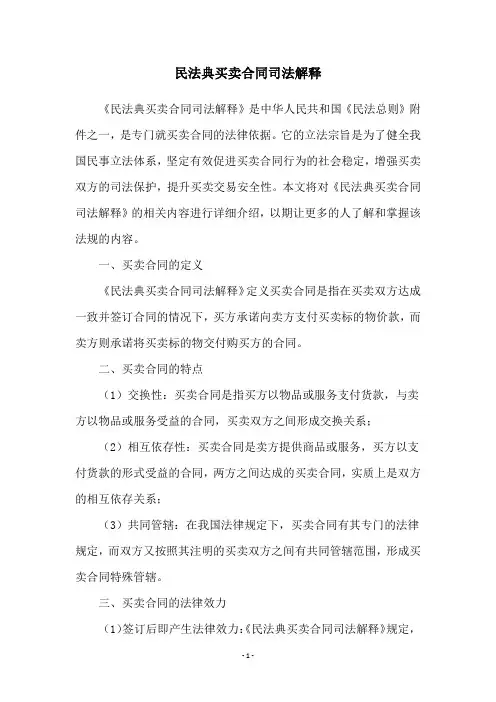 民法典买卖合同司法解释

《民法典买卖合同司法解释》是中华人民共和国《民法总则》附件之一，是专门就买卖合同的法律依据。它的立法宗旨是为了健全我国民事立法体系，坚定有效促进买卖合同行为的社会稳定，增强买卖双方的司法保护，提升买卖交易安全性。本文将对《民法典买卖合同司法解释》的相关内容进行详细介绍，以期让更多的人了解和掌握该法规的内容。

一、买卖合同的定义

《民法典买卖合同司法解释》定义买卖合同是指在买卖双方达成一致并签订合同的情况下，买方承诺向卖方支付买卖标的物价款，而卖方则承诺将买卖标的物交付购买方的合同。

二、买卖合同的特点

（1）交换性：买卖合同是指买方以物品或服务支付货款，与卖方以物品或服务受益的合同，买卖双方之间形成交换关系；

（2）相互依存性：买卖合同是卖方提供商品或服务，买方以支付货款的形式受益的合同，两方之间达成的买卖合同，实质上是双方的相互依存关系；

（3）共同管辖：在我国法律规定下，买卖合同有其专门的法律规定，而双方又按照其注明的买卖双方之间有共同管辖范围，形成买卖合同特殊管辖。

三、买卖合同的法律效力

（1）签订后即产生法律效力：《民法典买卖合同司法解释》规定，

- 1 -